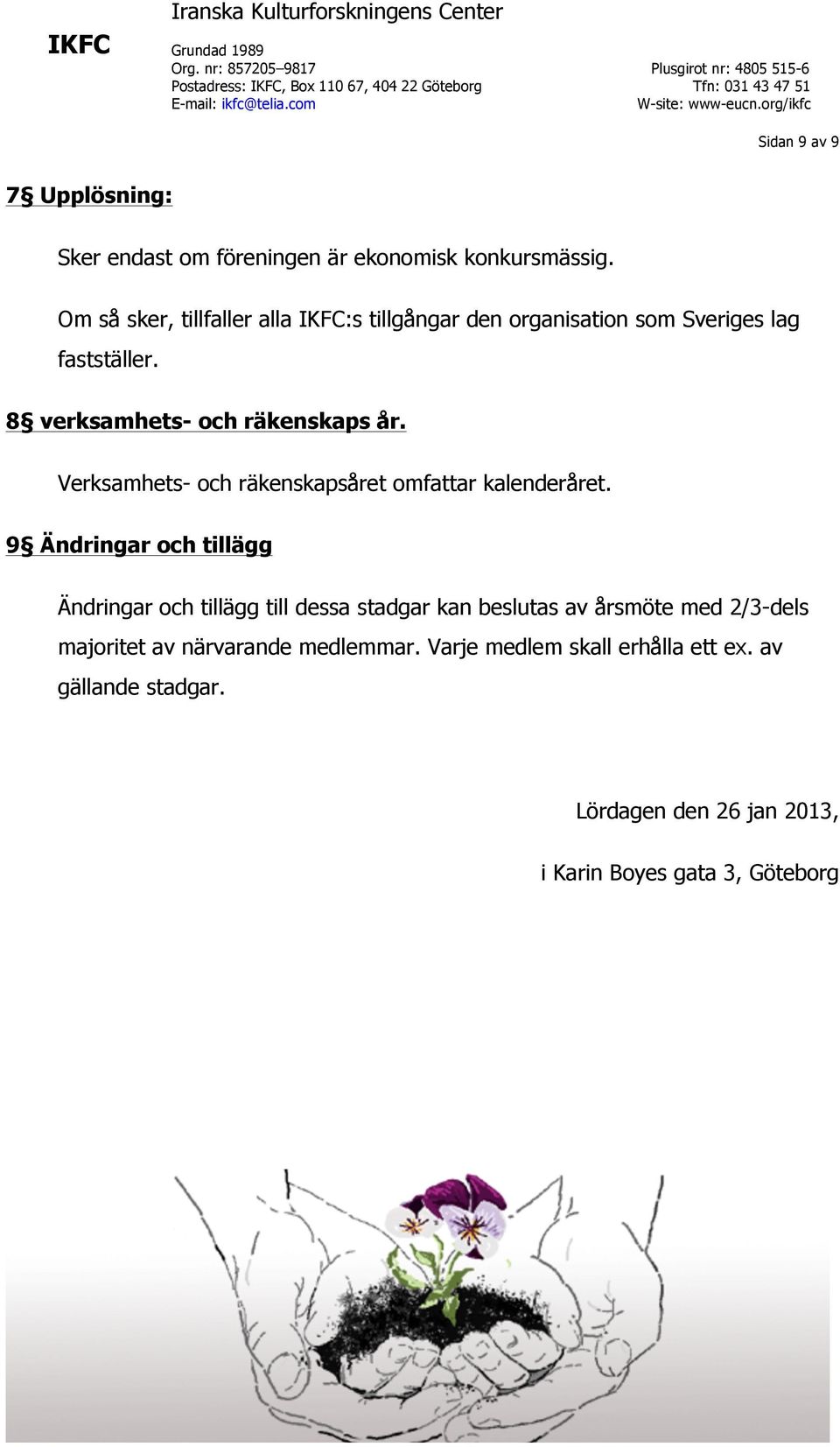 IKFC

Iranska Kulturforskningens Center

Grundad 1989
Org. nr: 857205–9817
Postadress: IKFC, Box 110 67, 404 22 Göteborg
E-mail: ikfc@telia.com

Plusgirot nr: 4805 515-6
Tfn: 031 43 47 51
W-site: www-eucn.org/ikfc

Sidan 9 av 9

7§ Upplösning:

Sker endast om föreningen är ekonomisk konkursmässig.

Om så sker, tillfaller alla IKFC:s tillgångar den organisation som Sveriges lag fastställer.

8§ verksamhets- och räkenskaps år.

Verksamhets- och räkenskapsåret omfattar kalenderåret.

9§ Ändringar och tillägg

Ändringar och tillägg till dessa stadgar kan beslutas av årsmöte med 2/3-dels majoritet av närvarande medlemmar. Varje medlem skall erhålla ett ex. av gällande stadgar.

Lördagen den 26 jan 2013,

i Karin Boyes gata 3, Göteborg